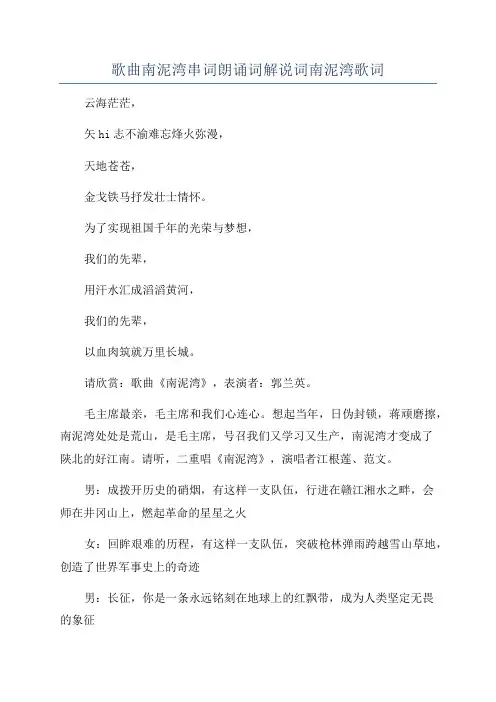 歌曲南泥湾串词朗诵词解说词南泥湾歌词

云海茫茫，

矢hi志不渝难忘烽火弥漫，

天地苍苍，

金戈铁马抒发壮士情怀。

为了实现祖国千年的光荣与梦想，

我们的先辈，

用汗水汇成滔滔黄河，

我们的先辈，

以血肉筑就万里长城。

请欣赏：歌曲《南泥湾》，表演者：郭兰英。

毛主席最亲，毛主席和我们心连心。想起当年，日伪封锁，蒋顽磨擦，南泥湾处处是荒山，是毛主席，号召我们又学习又生产，南泥湾才变成了陕北的好江南。请听，二重唱《南泥湾》，演唱者江根莲、范文。

男：成拨开历史的硝烟，有这样一支队伍，行进在赣江湘水之畔，会师在井冈山上，燃起革命的星星之火

女：回眸艰难的历程，有这样一支队伍，突破枪林弹雨跨越雪山草地，创造了世界军事史上的奇迹

男：长征，你是一条永远铭刻在地球上的红飘带，成为人类坚定无畏的象征